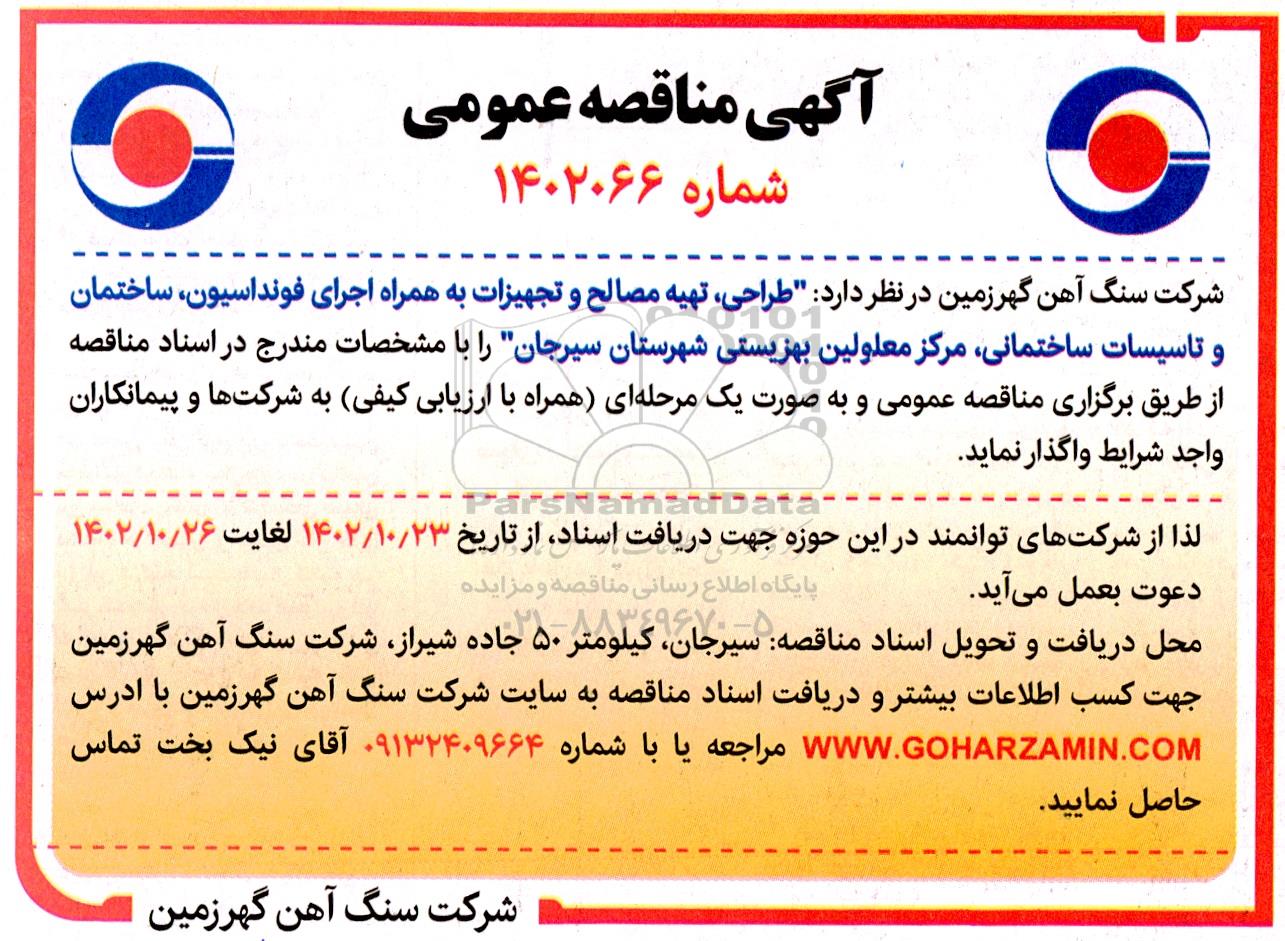 آگهی مناقصه عمومی

شماره ۱۴۰۲۰۶۶

شرکت سنگ آهن گهرزمین در نظر دارد: "طراحی، تهیه مصالح و تجهیزات به همراه اجرای فونداسیون، ساختمان و تاسیسات ساختمانی، مرکز معلولین بهزیستی شهرستان سیرجان" را با مشخصات مندرج در اسناد مناقصه از طریق برگزاری مناقصه عمومی و به صورت یک مرحله‌ای (همراه با ارزیابی کیفی) به شرکت‌ها و پیمانکاران واجد شرایط واگذار نماید.

ParsNamadData

پایگاه اطلاع رسانی مناقصه و مزایده
۰۲۱-۸۸۳۴۹۶۷۰-۵

لذا از شرکت‌های توانمند در این حوزه جهت دریافت اسناد، از تاریخ ۱۴۰۲/۱۰/۲۳ لغایت ۱۴۰۲/۱۰/۲۶ دعوت بعمل می‌آید.

محل دریافت و تحویل اسناد مناقصه: سیرجان، کیلومتر ۵۰ جاده شیراز، شرکت سنگ آهن گهرزمین

جهت کسب اطلاعات بیشتر و دریافت اسناد مناقصه به سایت شرکت سنگ آهن گهرزمین با ادرس WWW.GOHARZAMIN.COM مراجعه یا با شماره ۰۹۱۳۲۴۰۹۶۶۴ آقای نیک بخت تماس حاصل نمایید.

شرکت سنگ آهن گهرزمین